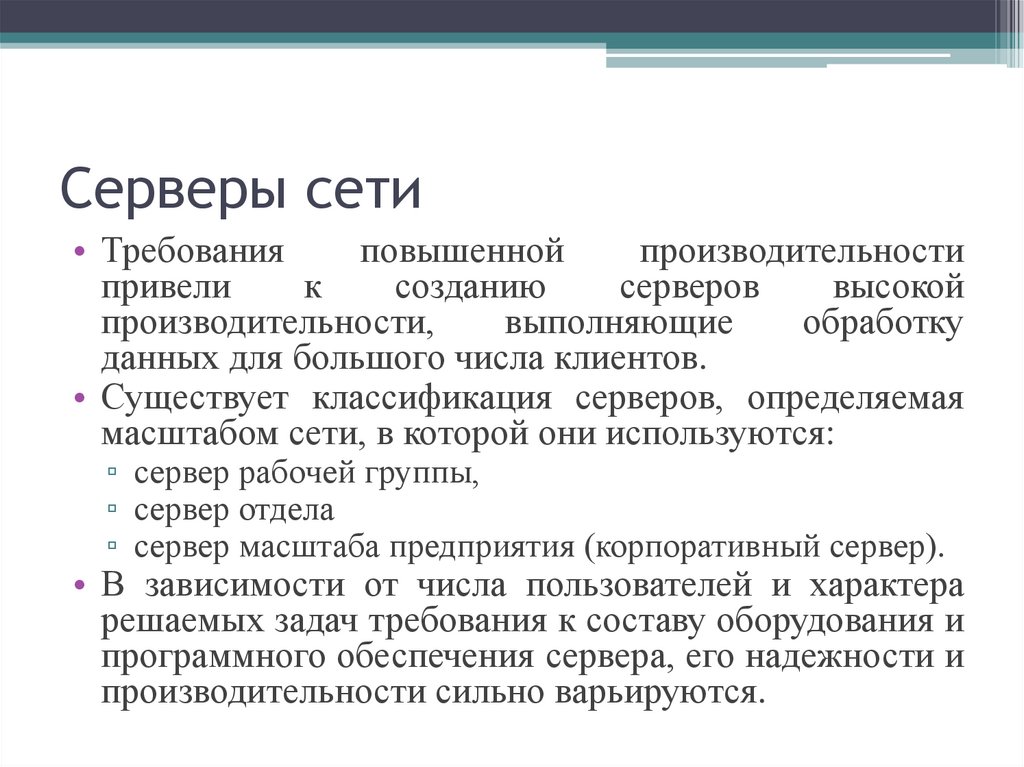 Серверы сети

• Требования повышенной производительности привели к созданию серверов высокой производительности, выполняющие обработку данных для большого числа клиентов.
• Существует классификация серверов, определяемая масштабом сети, в которой они используются:
▫ сервер рабочей группы,
▫ сервер отдела
▫ сервер масштаба предприятия (корпоративный сервер).
• В зависимости от числа пользователей и характера решаемых задач требования к составу оборудования и программного обеспечения сервера, его надежности и производительности сильно варьируются.